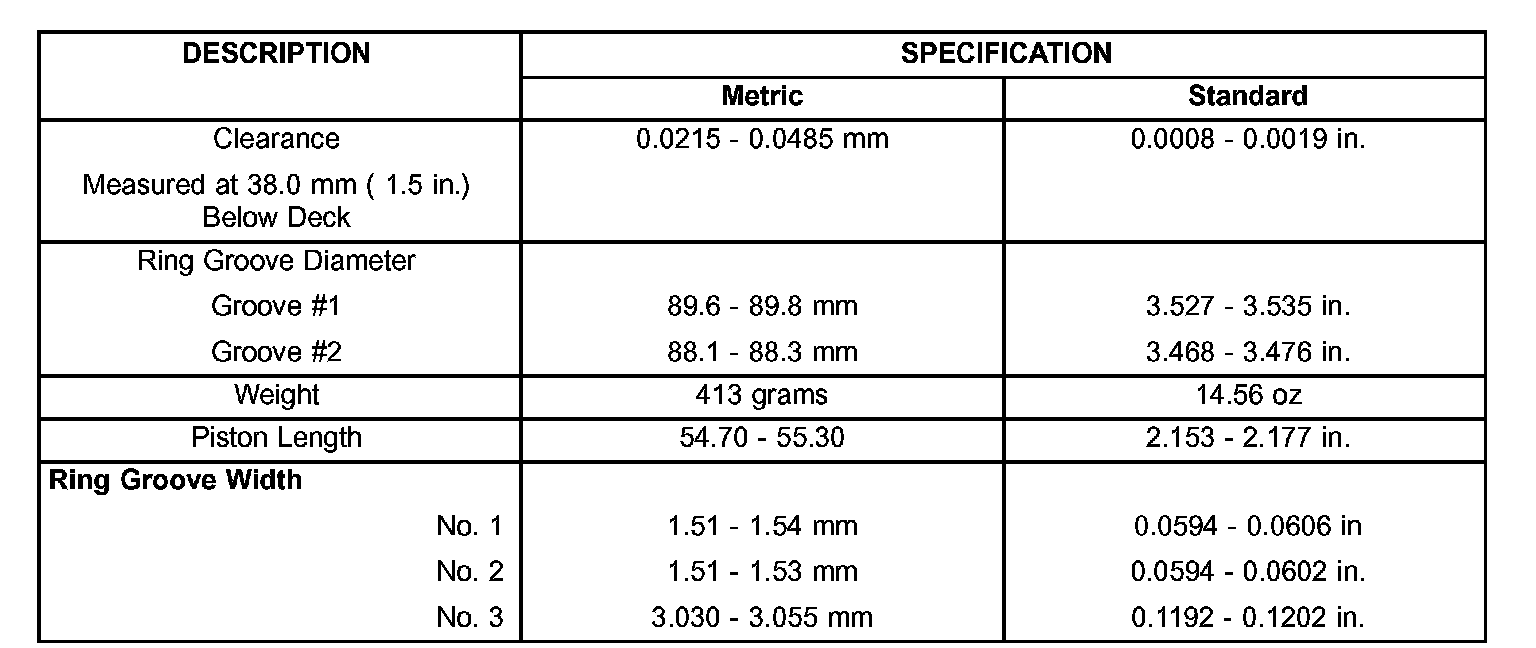 | DESCRIPTION | SPECIFICATION | |
|---|---|---|
| | Metric | Standard |
| Clearance | 0.0215 - 0.0485 mm | 0.0008 - 0.0019 in. |
| Measured at 38.0 mm ( 1.5 in.) Below Deck | | |
| Ring Groove Diameter | | |
| Groove #1 | 89.6 - 89.8 mm | 3.527 - 3.535 in. |
| Groove #2 | 88.1 - 88.3 mm | 3.468 - 3.476 in. |
| Weight | 413 grams | 14.56 oz |
| Piston Length | 54.70 - 55.30 | 2.153 - 2.177 in. |
| Ring Groove Width | | |
| No. 1 | 1.51 - 1.54 mm | 0.0594 - 0.0606 in |
| No. 2 | 1.51 - 1.53 mm | 0.0594 - 0.0602 in. |
| No. 3 | 3.030 - 3.055 mm | 0.1192 - 0.1202 in. |